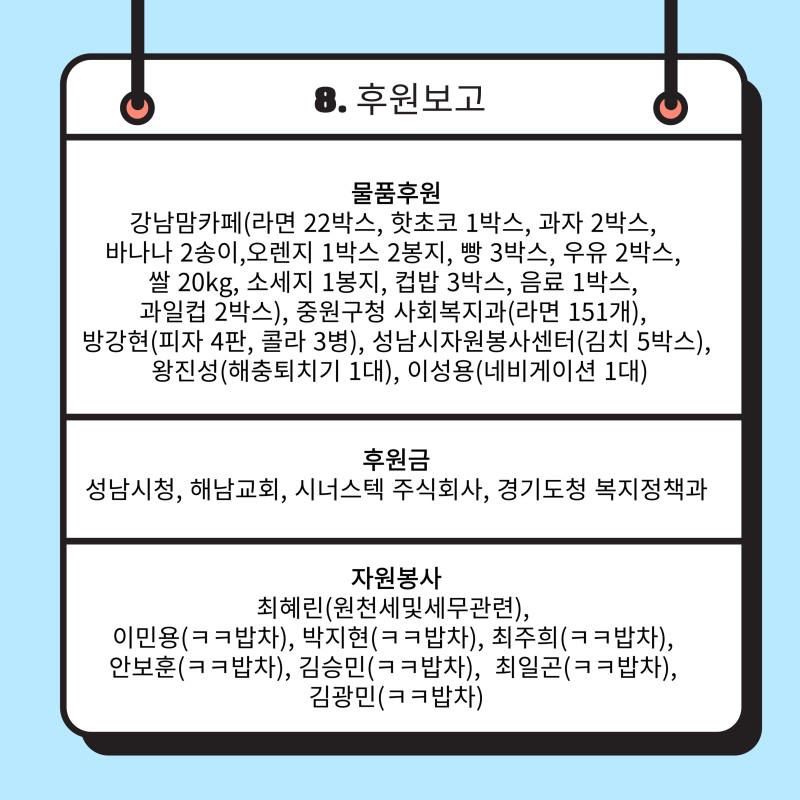 8. 후원보고

물품후원
강남맘카페(라면 22박스, 핫초코 1박스, 과자 2박스, 바나나 2송이,오렌지 1박스 2봉지, 빵 3박스, 우유 2박스, 쌀 20kg, 소세지 1봉지, 컵밥 3박스, 음료 1박스, 과일컵 2박스), 중원구청 사회복지과(라면 151개), 방강현(피자 4판, 콜라 3병), 성남시자원봉사센터(김치 5박스), 왕진성(해충퇴치기 1대), 이성용(네비게이션 1대)

후원금
성남시청, 해남교회, 시너스텍 주식회사, 경기도청 복지정책과

자원봉사
최혜린(원천세및세무관련),
이민용(ㅋㅋ밥차), 박지현(ㅋㅋ밥차), 최주희(ㅋㅋ밥차),
안보훈(ㅋㅋ밥차), 김승민(ㅋㅋ밥차), 최일곤(ㅋㅋ밥차),
김광민(ㅋㅋ밥차)